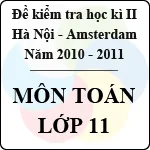 Đề kiểm tra học kì II
Hà Nội - Amsterdam
Năm 2010 - 2011

MÔN TOÁN
LỚP 11